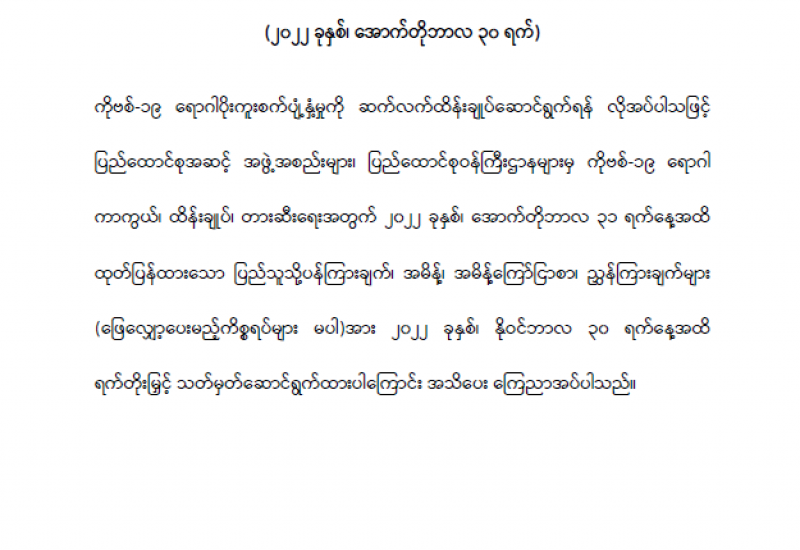 (၂၀၂၂ ခုနှစ်၊ အောက်တိုဘာလ ၃၀ ရက်)

ကိုဗစ်-၁၉ ရောဂါပိုးကူးစက်ပျံ့နှံ့မှုကို ဆက်လက်ထိန်းချုပ်ဆောင်ရွက်ရန် လိုအပ်ပါသဖြင့် ပြည်ထောင်စုအဆင့် အဖွဲ့အစည်းများ၊ ပြည်ထောင်စုဝန်ကြီးဌာနများမှ ကိုဗစ်-၁၉ ရောဂါ ကာကွယ်၊ ထိန်းချုပ်၊ တားဆီးရေးအတွက် ၂၀၂၂ ခုနှစ်၊ အောက်တိုဘာလ ၃၁ ရက်နေ့အထိ ထုတ်ပြန်ထားသော ပြည်သူသို့ပန်ကြားချက်၊ အမိန့်၊ အမိန့်ကြော်ငြာစာ၊ ညွှန်ကြားချက်များ (ဖြေလျှော့ပေးမည့်ကိစ္စရပ်များ မပါ)အား ၂၀၂၂ ခုနှစ်၊ နိုဝင်ဘာလ ၃၀ ရက်နေ့အထိ ရက်တိုးမြှင့် သတ်မှတ်ဆောင်ရွက်ထားပါကြောင်း အသိပေး ကြေညာအပ်ပါသည်။